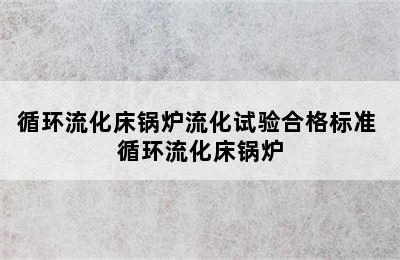 循环流化床锅炉流化试验合格标准
循环流化床锅炉